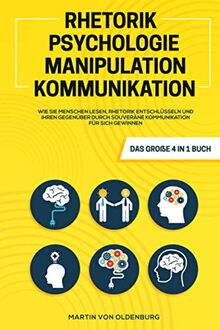 RHETORIK
PSYCHOLOGIE
MANIPULATION
KOMMUNIKATION

WIE SIE MENSCHEN LESEN, RHETORIK ENTSCHLÜSSELN UND IHREN GEGENÜBER DURCH SOUVERÄNE KOMMUNIKATION FÜR SICH GEWINNEN

DAS GROßE 4 IN 1 BUCH

MARTIN VON OLDENBURG